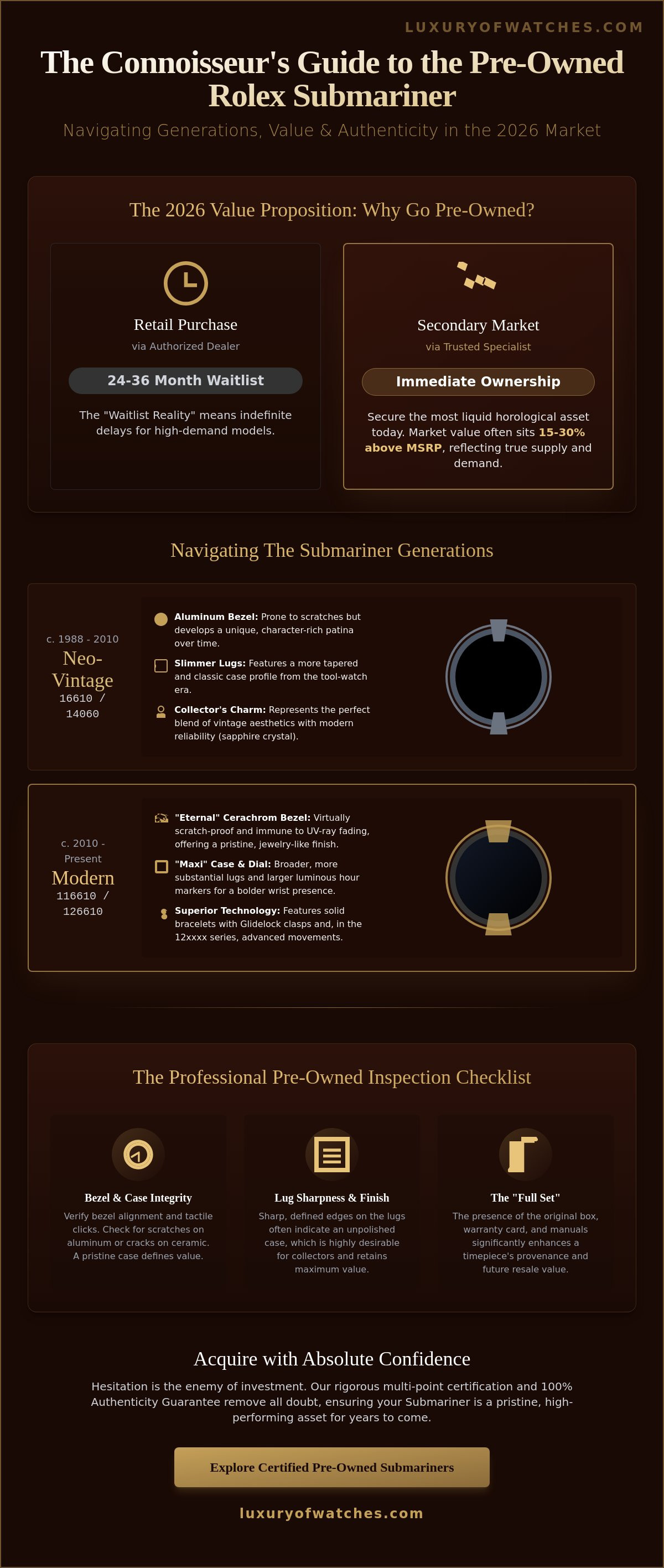 LUXURYOFWATCHES.COM

The Connoisseur's Guide to the Pre-Owned Rolex Submariner

Navigating Generations, Value & Authenticity in the 2026 Market

The 2026 Value Proposition: Why Go Pre-Owned?

Retail Purchase

via Authorized Dealer

24-36 Month Waitlist

The "Waitlist Reality" means indefinite delays for high-demand models.

Secondary Market

via Trusted Specialist

Immediate Ownership

Secure the most liquid horological asset today. Market value often sits 15-30% above MSRP, reflecting true supply and demand.

Navigating The Submariner Generations

c. 1988 - 2010
Neo-Vintage
16610 / 14060

Aluminum Bezel: Prone to scratches but develops a unique, character-rich patina over time.

Slimmer Lugs: Features a more tapered and classic case profile from the tool-watch era.

Collector's Charm: Represents the perfect blend of vintage aesthetics with modern reliability (sapphire crystal).

c. 2010 - Present
Modern
116610 / 126610

"Eternal" Cerachrom Bezel: Virtually scratch-proof and immune to UV-ray fading, offering a pristine, jewelry-like finish.

"Maxi" Case & Dial: Broader, more substantial lugs and larger luminous hour markers for a bolder wrist presence.

Superior Technology: Features solid bracelets with Glidelock clasps and, in the 12xxxx series, advanced movements.

The Professional Pre-Owned Inspection Checklist

Bezel & Case Integrity

Verify bezel alignment and tactile clicks. Check for scratches on aluminum or cracks on ceramic. A pristine case defines value.

Lug Sharpness & Finish

Sharp, defined edges on the lugs often indicate an unpolished case, which is highly desirable for collectors and retains maximum value.

The "Full Set"

The presence of the original box, warranty card, and manuals significantly enhances a timepiece's provenance and future resale value.

Acquire with Absolute Confidence

Hesitation is the enemy of investment. Our rigorous multi-point certification and 100% Authenticity Guarantee remove all doubt, ensuring your Submariner is a pristine, high-performing asset for years to come.

Explore Certified Pre-Owned Submariners

luxuryofwatches.com